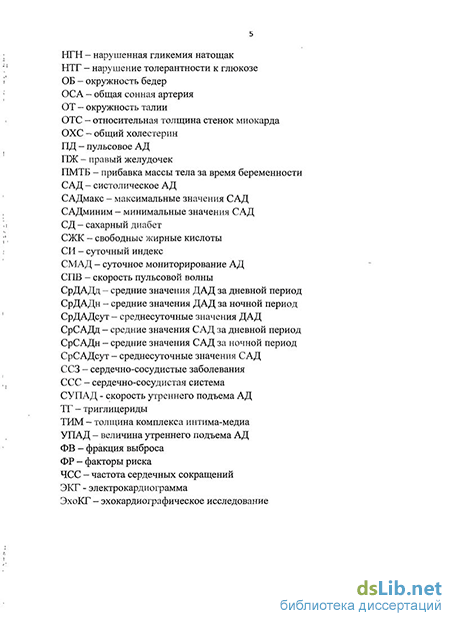 5

НГН – нарушенная гликемия натощак
НТГ – нарушение толерантности к глюкозе
ОБ – окружность бедер
ОСА – общая сонная артерия
ОТ – окружность талии
ОТС – относительная толщина стенок миокарда
ОХС – общий холестерин
ПД – пульсовое АД
ПЖ – правый желудочек
ПМТБ – прибавка массы тела за время беременности
САД – систолическое АД
САДмакс – максимальные значения САД
САДминим – минимальные значения САД
СД – сахарный диабет
СЖК – свободные жирные кислоты
СИ – суточный индекс
СМАД – суточное мониторирование АД
СПВ – скорость пульсовой волны
СрДАДд – средние значения ДАД за дневной период
СрДАДн – средние значения ДАД за ночной период
СрДАДсут – среднесуточные значения ДАД
СрСАДд – средние значения САД за дневной период
СрСАДн – средние значения САД за ночной период
СрСАДсут – среднесуточные значения САД
ССЗ – сердечно-сосудистые заболевания
ССС – сердечно-сосудистая система
СУПАД - скорость утреннего подъема АД
ТГ – триглицериды
ТИМ – толщина комплекса интима-медиа
УПАД – величина утреннего подъема АД
ФВ – фракция выброса
ФР – факторы риска
ЧСС – частота сердечных сокращений
ЭКГ - электрокардиограмма
ЭхоКГ – эхокардиографическое исследование

dsLib.net
библиотека диссертаций